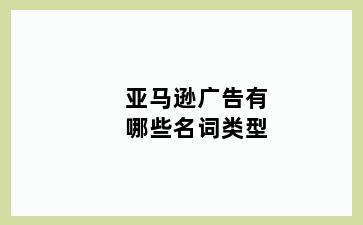 亚马逊广告有哪些名词类型